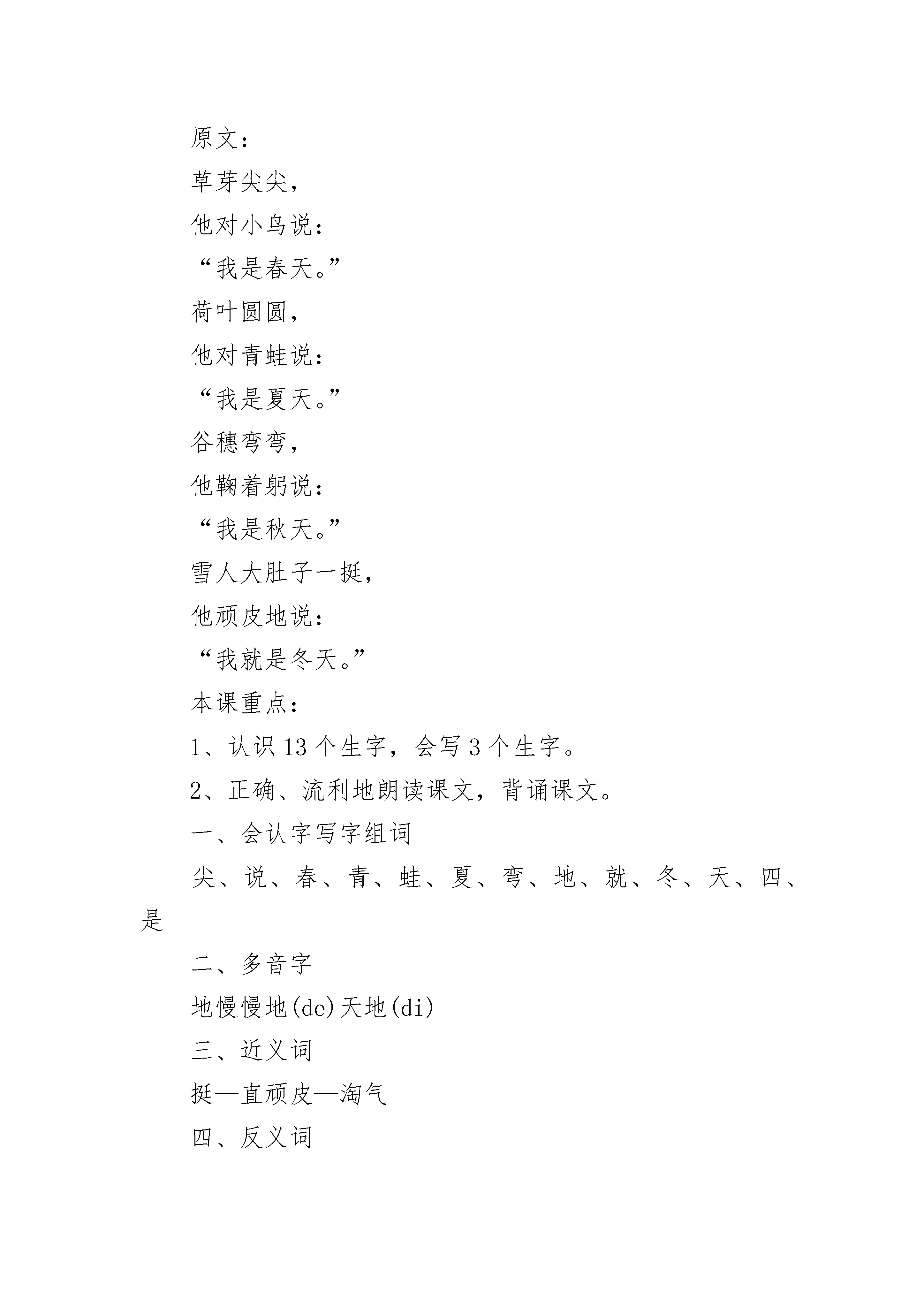 原文：

草芽尖尖，

他对小鸟说：

“我是春天。”

荷叶圆圆，

他对青蛙说：

“我是夏天。”

谷穗弯弯，

他鞠着躬说：

“我是秋天。”

雪人大肚子一挺，

他顽皮地说：

“我就是冬天。”

本课重点：

1、认识 13 个生字，会写 3 个生字。

2、正确、流利地朗读课文，背诵课文。

一、会认字写字组词

尖、说、春、青、蛙、夏、弯、地、就、冬、天、四、是

二、多音字

地慢慢地(de)天地(di)

三、近义词

挺—直顽皮—淘气

四、反义词